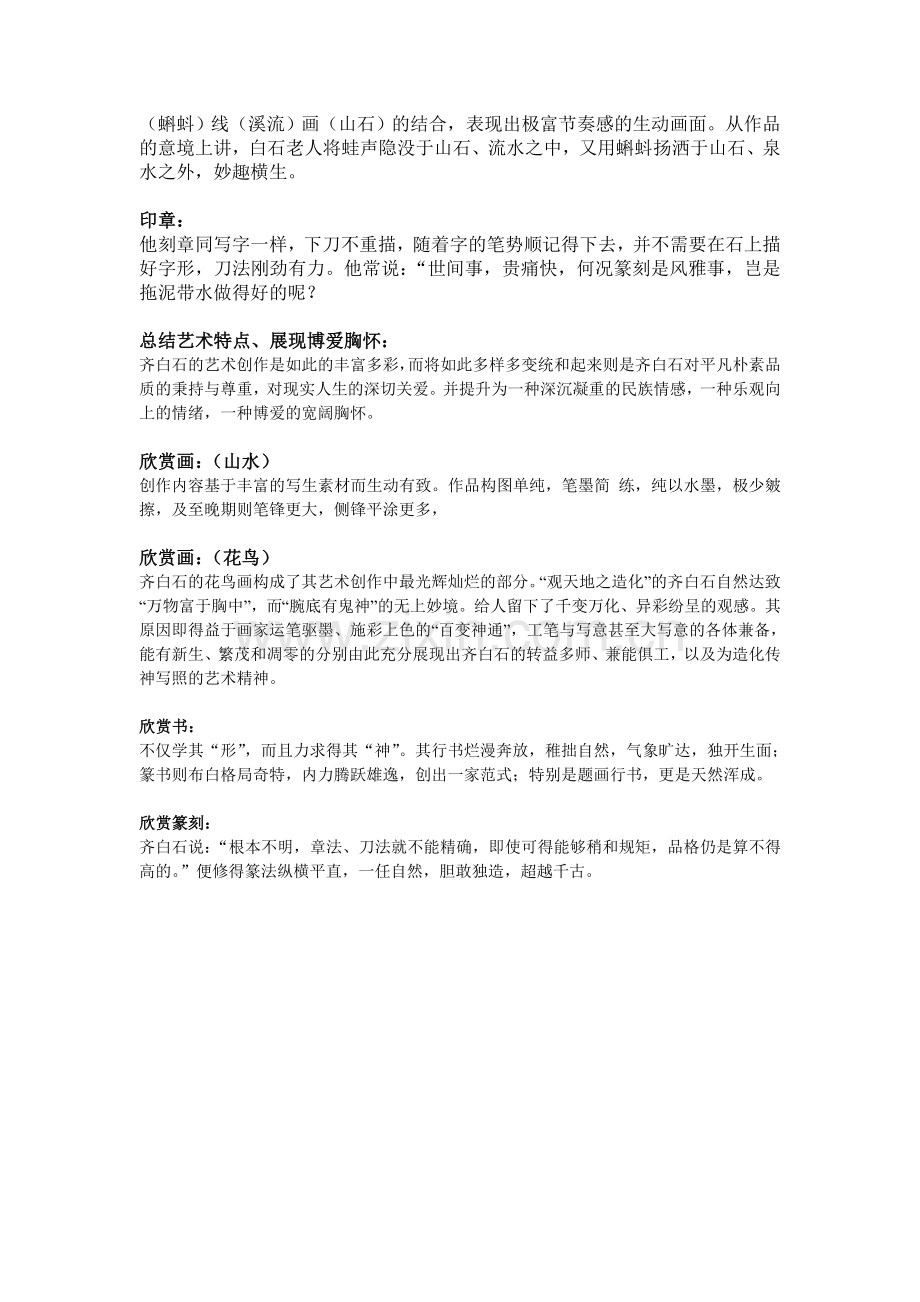 （蝌蚪）线（溪流）画（山石）的结合，表现出极富节奏感的生动画面。从作品的意境上讲，白石老人将蛙声隐没于山石、流水之中，又用蝌蚪扬洒于山石、泉水之外，妙趣横生。

印章：
他刻章同写字一样，下刀不重描，随着字的笔势顺记得下去，并不需要在石上描好字形，刀法刚劲有力。他常说：“世间事，贵痛快，何况篆刻是风雅事，岂是拖泥带水做得好的呢？

总结艺术特点、展现博爱胸怀：
齐白石的艺术创作是如此的丰富多彩，而将如此多样多变统和起来则是齐白石对平凡朴素品质的秉持与尊重，对现实人生的深切关爱。并提升为一种深沉凝重的民族情感，一种乐观向上的情绪，一种博爱的宽阔胸怀。

欣赏画：（山水）
创作内容基于丰富的写生素材而生动有致。作品构图单纯，笔墨简 练，纯以水墨，极少皴擦，及至晚期则笔锋更大，侧锋平涂更多，

欣赏画：（花鸟）
齐白石的花鸟画构成了其艺术创作中最光辉灿烂的部分。“观天地之造化”的齐白石自然达致“万物富于胸中”，而“腕底有鬼神”的无上妙境。给人留下了千变万化、异彩纷呈的观感。其原因即得益于画家运笔驱墨、施彩上色的“百变神通”，工笔与写意甚至大写意的各体兼备，能有新生、繁茂和凋零的分别由此充分展现出齐白石的转益多师、兼能俱工，以及为造化传神写照的艺术精神。

欣赏书：
不仅学其“形”，而且力求得其“神”。其行书烂漫奔放，稚拙自然，气象旷达，独开生面；篆书则布白格局奇特，内力腾跃雄逸，创出一家范式；特别是题画行书，更是天然浑成。

欣赏篆刻：
齐白石说：“根本不明，章法、刀法就不能精确，即使可得能够稍和规矩，品格仍是算不得高的。”便修得篆法纵横平直，一任自然，胆敢独造，超越千古。